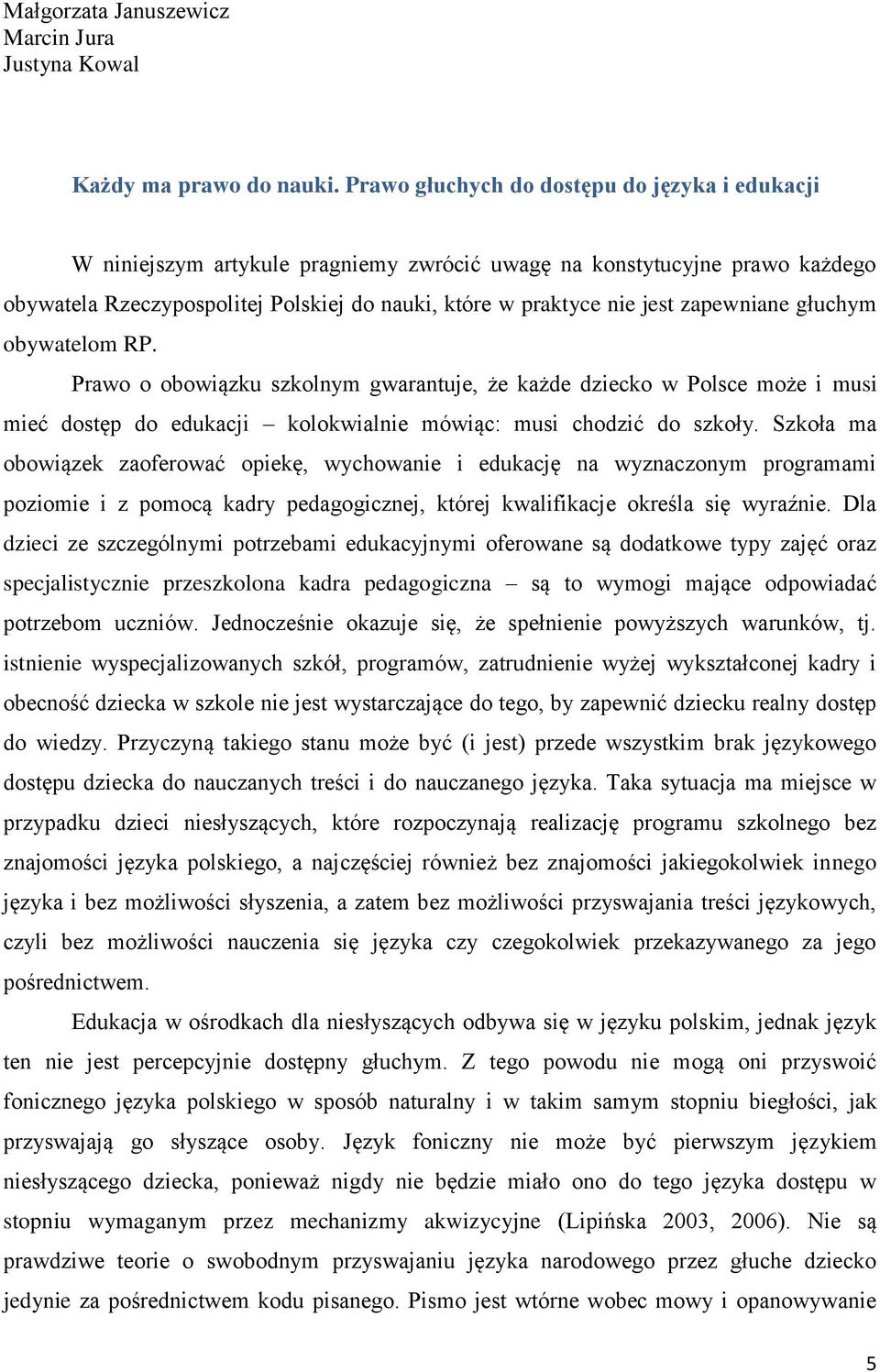 Małgorzata Januszewicz
Marcin Jura
Justyna Kowal

Każdy ma prawo do nauki. Prawo głuchych do dostępu do języka i edukacji

W niniejszym artykule pragniemy zwrócić uwagę na konstytucyjne prawo każdego obywatela Rzeczypospolitej Polskiej do nauki, które w praktyce nie jest zapewniane głuchym obywatelom RP.

Prawo o obowiązku szkolnym gwarantuje, że każde dziecko w Polsce może i musi mieć dostęp do edukacji – kolokwialnie mówiąc: musi chodzić do szkoły. Szkoła ma obowiązek zaoferować opiekę, wychowanie i edukację na wyznaczonym programami poziomie i z pomocą kadry pedagogicznej, której kwalifikacje określa się wyraźnie. Dla dzieci ze szczególnymi potrzebami edukacyjnymi oferowane są dodatkowe typy zajęć oraz specjalistycznie przeszkolona kadra pedagogiczna – są to wymogi mające odpowiadać potrzebom uczniów. Jednocześnie okazuje się, że spełnienie powyższych warunków, tj. istnienie wyspecjalizowanych szkół, programów, zatrudnienie wyżej wykształconej kadry i obecność dziecka w szkole nie jest wystarczające do tego, by zapewnić dziecku realny dostęp do wiedzy. Przyczyną takiego stanu może być (i jest) przede wszystkim brak językowego dostępu dziecka do nauczanych treści i do nauczanego języka. Taka sytuacja ma miejsce w przypadku dzieci niesłyszących, które rozpoczynają realizację programu szkolnego bez znajomości języka polskiego, a najczęściej również bez znajomości jakiegokolwiek innego języka i bez możliwości słyszenia, a zatem bez możliwości przyswajania treści językowych, czyli bez możliwości nauczenia się języka czy czegokolwiek przekazywanego za jego pośrednictwem.

Edukacja w ośrodkach dla niesłyszących odbywa się w języku polskim, jednak język ten nie jest percepcyjnie dostępny głuchym. Z tego powodu nie mogą oni przyswoić fonicznego języka polskiego w sposób naturalny i w takim samym stopniu biegłości, jak przyswajają go słyszące osoby. Język foniczny nie może być pierwszym językiem niesłyszącego dziecka, ponieważ nigdy nie będzie miało ono do tego języka dostępu w stopniu wymaganym przez mechanizmy akwizycyjne (Lipińska 2003, 2006). Nie są prawdziwe teorie o swobodnym przyswajaniu języka narodowego przez głuche dziecko jedynie za pośrednictwem kodu pisanego. Pismo jest wtórne wobec mowy i opanowywanie

5